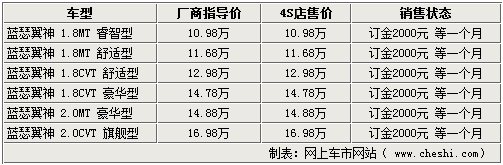 | 车型 | 厂商指导价 | 4S店售价 | 销售状态 |
|---|---|---|---|
| 蓝瑟翼神 1.8MT 睿智型 | 10.98万 | 10.98万 | 订金2000元 等一个月 |
| 蓝瑟翼神 1.8MT 舒适型 | 11.68万 | 11.68万 | 订金2000元 等一个月 |
| 蓝瑟翼神 1.8CVT 舒适型 | 12.98万 | 12.98万 | 订金2000元 等一个月 |
| 蓝瑟翼神 1.8CVT 豪华型 | 14.78万 | 14.78万 | 订金2000元 等一个月 |
| 蓝瑟翼神 2.0MT 豪华型 | 14.88万 | 14.88万 | 订金2000元 等一个月 |
| 蓝瑟翼神 2.0CVT 旗舰型 | 16.98万 | 16.98万 | 订金2000元 等一个月 |

制表：网上车市网站（ www.cheshi.com）